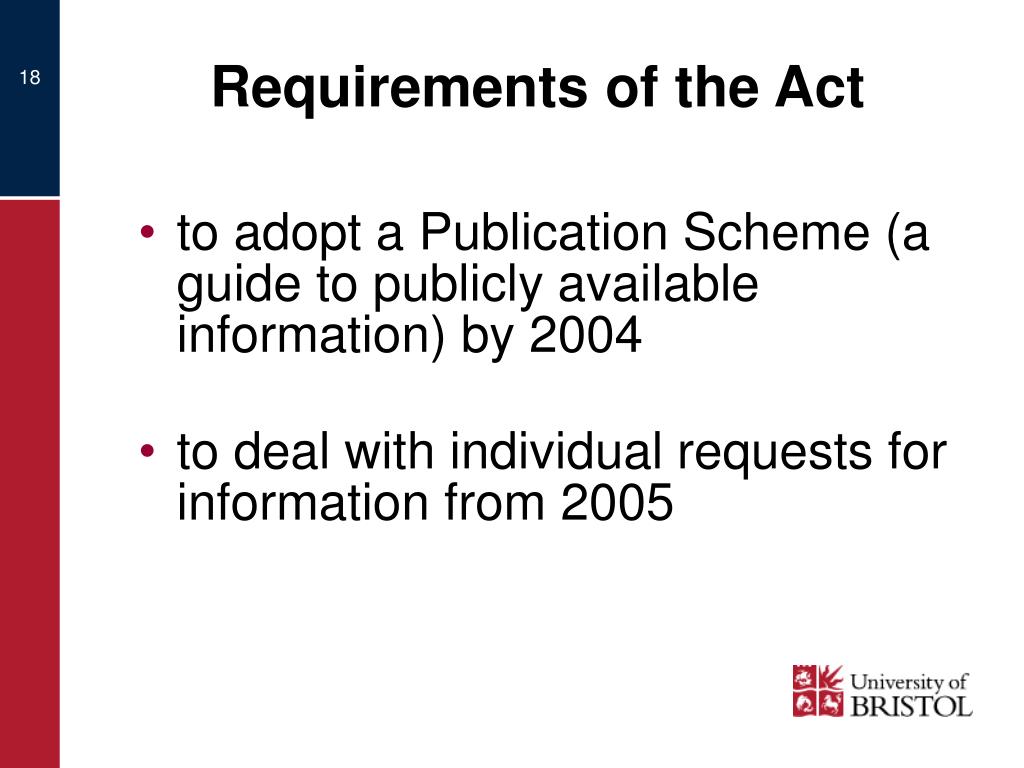 18

Requirements of the Act

• to adopt a Publication Scheme (a guide to publicly available information) by 2004

• to deal with individual requests for information from 2005

University of BRISTOL